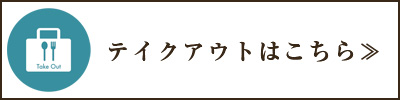 Take Out

テイクアウトはこちら≫